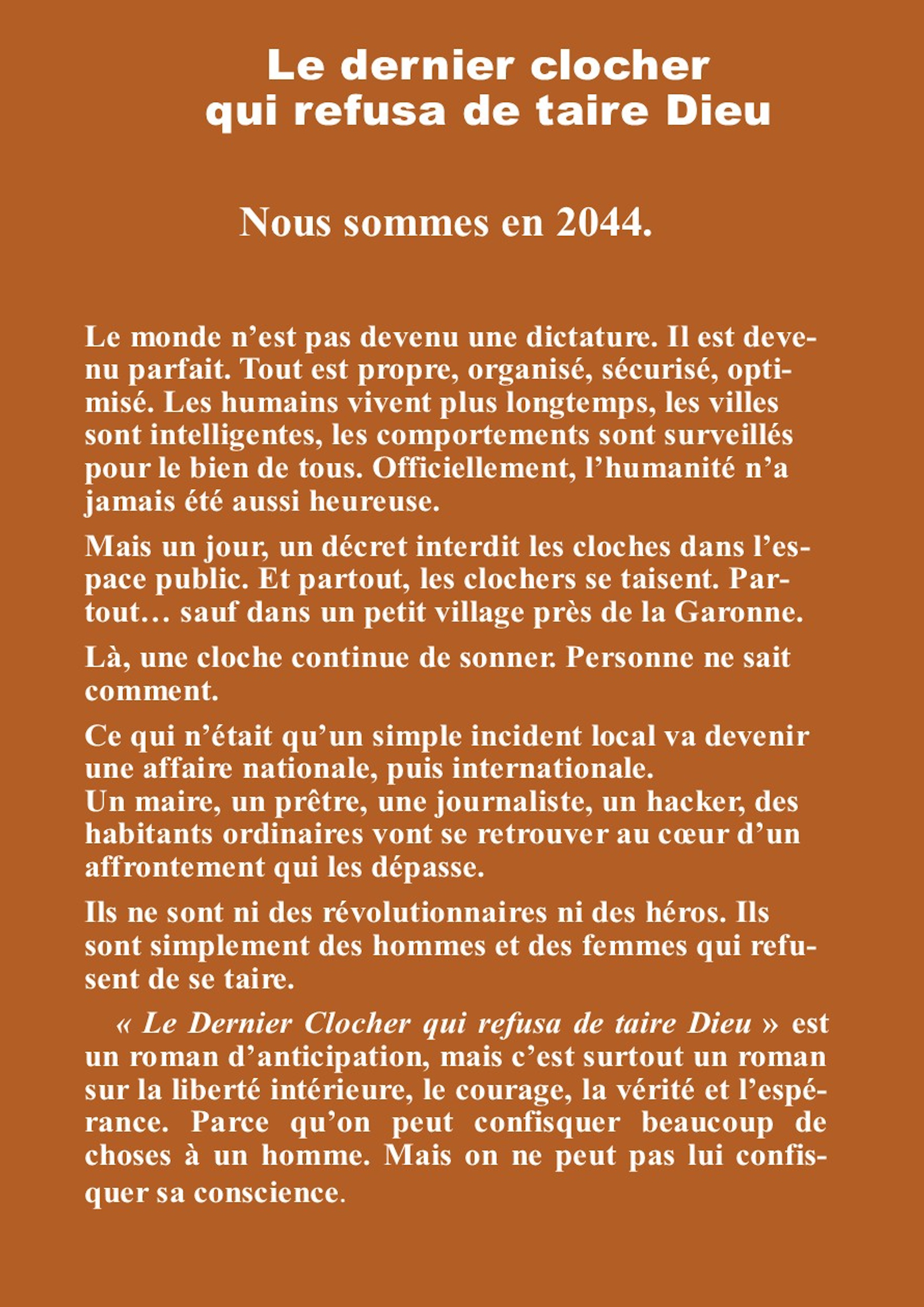 Le dernier clocher
qui refusa de taire Dieu

Nous sommes en 2044.

Le monde n'est pas devenu une dictature. Il est devenu parfait. Tout est propre, organisé, sécurisé, optimisé. Les humains vivent plus longtemps, les villes sont intelligentes, les comportements sont surveillés pour le bien de tous. Officiellement, l'humanité n'a jamais été aussi heureuse.

Mais un jour, un décret interdit les cloches dans l'espace public. Et partout, les clochers se taisent. Partout… sauf dans un petit village près de la Garonne.

Là, une cloche continue de sonner. Personne ne sait comment.

Ce qui n'était qu'un simple incident local va devenir une affaire nationale, puis internationale.
Un maire, un prêtre, une journaliste, un hacker, des habitants ordinaires vont se retrouver au cœur d'un affrontement qui les dépasse.

Ils ne sont ni des révolutionnaires ni des héros. Ils sont simplement des hommes et des femmes qui refusent de se taire.

« Le Dernier Clocher qui refusa de taire Dieu » est un roman d'anticipation, mais c'est surtout un roman sur la liberté intérieure, le courage, la vérité et l'espérance. Parce qu'on peut confisquer beaucoup de choses à un homme. Mais on ne peut pas lui confisquer sa conscience.